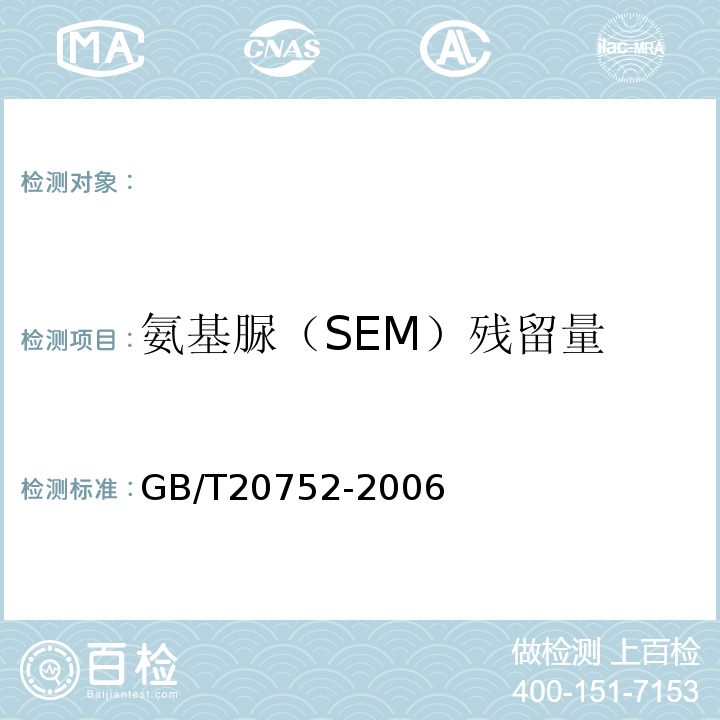 MA CNAS ilac-MRA

检测对象：

检测项目：氨基脲（SEM）残留量

检测标准：GB/T20752-2006

百检
Baijiantest.com

做检测 上百检
400-151-7153